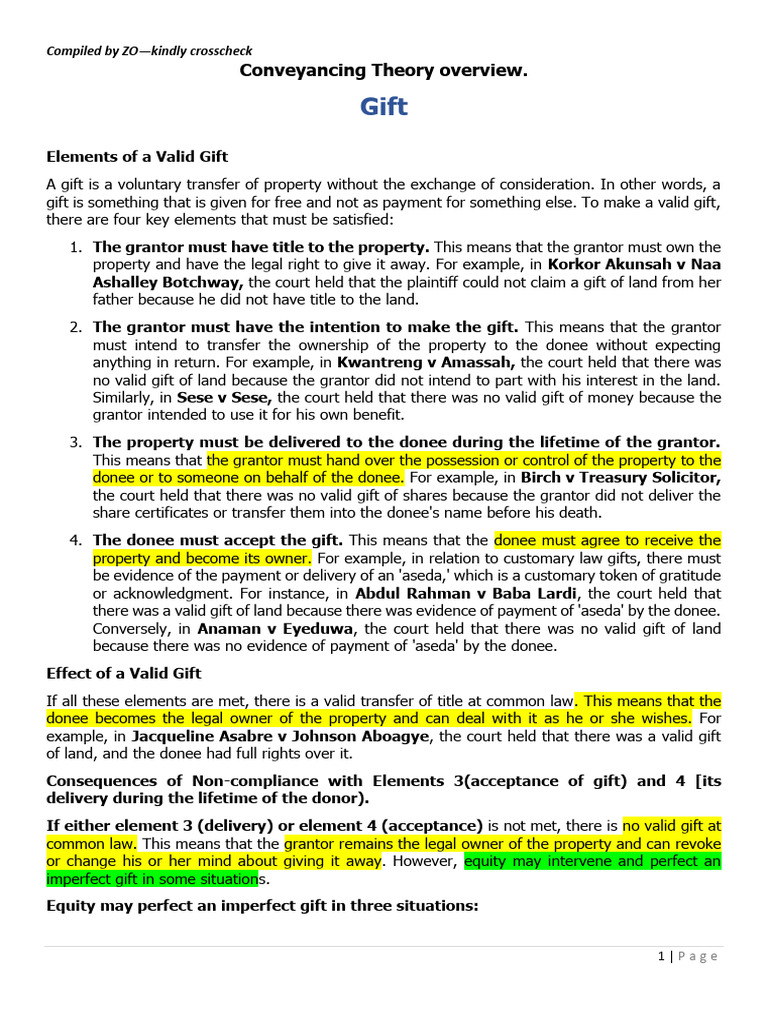 Compiled by ZO—kindly crosscheck

Conveyancing Theory overview.

Gift

Elements of a Valid Gift

A gift is a voluntary transfer of property without the exchange of consideration. In other words, a gift is something that is given for free and not as payment for something else. To make a valid gift, there are four key elements that must be satisfied:

1. The grantor must have title to the property. This means that the grantor must own the property and have the legal right to give it away. For example, in Korkor Akunsah v Naa Ashalley Botchway, the court held that the plaintiff could not claim a gift of land from her father because he did not have title to the land.

2. The grantor must have the intention to make the gift. This means that the grantor must intend to transfer the ownership of the property to the donee without expecting anything in return. For example, in Kwantreng v Amassah, the court held that there was no valid gift of land because the grantor did not intend to part with his interest in the land. Similarly, in Sese v Sese, the court held that there was no valid gift of money because the grantor intended to use it for his own benefit.

3. The property must be delivered to the donee during the lifetime of the grantor. This means that the grantor must hand over the possession or control of the property to the donee or to someone on behalf of the donee. For example, in Birch v Treasury Solicitor, the court held that there was no valid gift of shares because the grantor did not deliver the share certificates or transfer them into the donee's name before his death.

4. The donee must accept the gift. This means that the donee must agree to receive the property and become its owner. For example, in relation to customary law gifts, there must be evidence of the payment or delivery of an 'aseda,' which is a customary token of gratitude or acknowledgment. For instance, in Abdul Rahman v Baba Lardi, the court held that there was a valid gift of land because there was evidence of payment of 'aseda' by the donee. Conversely, in Anaman v Eyeduwa, the court held that there was no valid gift of land because there was no evidence of payment of 'aseda' by the donee.

Effect of a Valid Gift

If all these elements are met, there is a valid transfer of title at common law. This means that the donee becomes the legal owner of the property and can deal with it as he or she wishes. For example, in Jacqueline Asabre v Johnson Aboagye, the court held that there was a valid gift of land, and the donee had full rights over it.

Consequences of Non-compliance with Elements 3(acceptance of gift) and 4 [its delivery during the lifetime of the donor).

If either element 3 (delivery) or element 4 (acceptance) is not met, there is no valid gift at common law. This means that the grantor remains the legal owner of the property and can revoke or change his or her mind about giving it away. However, equity may intervene and perfect an imperfect gift in some situations.

Equity may perfect an imperfect gift in three situations:

1 | Page